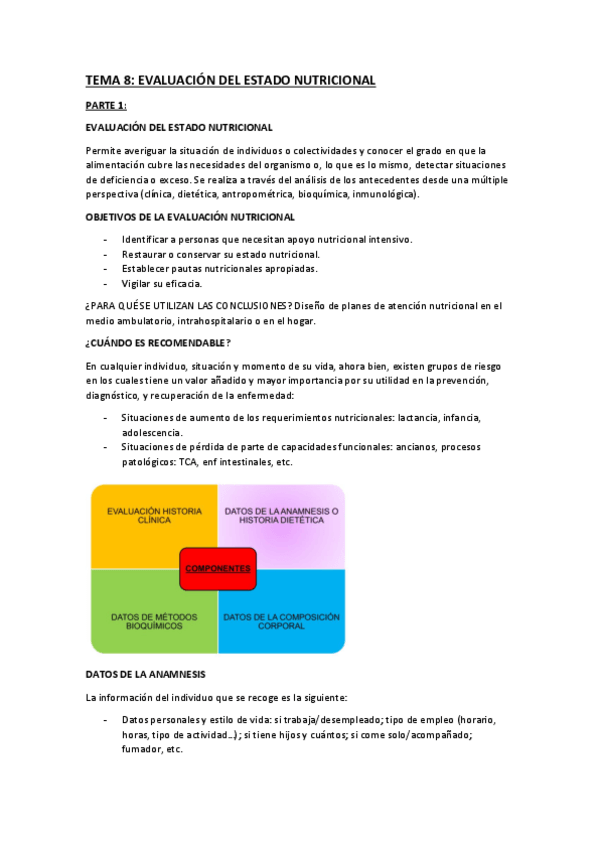 TEMA 8: EVALUACIÓN DEL ESTADO NUTRICIONAL

PARTE 1:

EVALUACIÓN DEL ESTADO NUTRICIONAL

Permite averiguar la situación de individuos o colectividades y conocer el grado en que la alimentación cubre las necesidades del organismo o, lo que es lo mismo, detectar situaciones de deficiencia o exceso. Se realiza a través del análisis de los antecedentes desde una múltiple perspectiva (clínica, dietética, antropométrica, bioquímica, inmunológica).

OBJETIVOS DE LA EVALUACIÓN NUTRICIONAL

- Identificar a personas que necesitan apoyo nutricional intensivo.
- Restaurar o conservar su estado nutricional.
- Establecer pautas nutricionales apropiadas.
- Vigilar su eficacia.

¿PARA QUÉ SE UTILIZAN LAS CONCLUSIONES? Diseño de planes de atención nutricional en el medio ambulatorio, intrahospitalario o en el hogar.

¿CUÁNDO ES RECOMENDABLE?

En cualquier individuo, situación y momento de su vida, ahora bien, existen grupos de riesgo en los cuales tiene un valor añadido y mayor importancia por su utilidad en la prevención, diagnóstico, y recuperación de la enfermedad:

- Situaciones de aumento de los requerimientos nutricionales: lactancia, infancia, adolescencia.
- Situaciones de pérdida de parte de capacidades funcionales: ancianos, procesos patológicos: TCA, enf intestinales, etc.

EVALUACIÓN HISTORIA CLÍNICA

DATOS DE LA ANAMNESIS O HISTORIA DIETÉTICA

COMPONENTES

DATOS DE MÉTODOS BIOQUÍMICOS

DATOS DE LA COMPOSICIÓN CORPORAL

DATOS DE LA ANAMNESIS

La información del individuo que se recoge es la siguiente:

- Datos personales y estilo de vida: si trabaja/desempleado; tipo de empleo (horario, horas, tipo de actividad…); si tiene hijos y cuántos; si come solo/acompañado; fumador, etc.